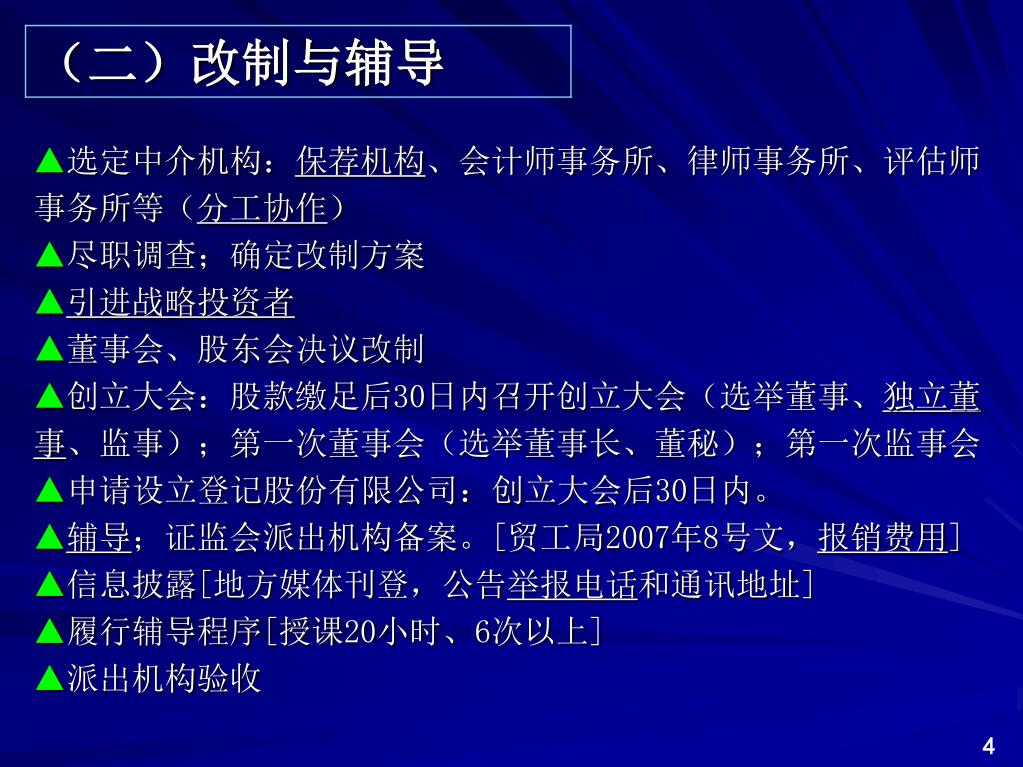 （二）改制与辅导

▲选定中介机构：保荐机构、会计师事务所、律师事务所、评估师事务所等（分工协作）
▲尽职调查；确定改制方案
▲引进战略投资者
▲董事会、股东会决议改制
▲创立大会：股款缴足后30日内召开创立大会（选举董事、独立董事、监事）；第一次董事会（选举董事长、董秘）；第一次监事会
▲申请设立登记股份有限公司：创立大会后30日内。
▲辅导；证监会派出机构备案。[贸工局2007年8号文，报销费用]
▲信息披露[地方媒体刊登，公告举报电话和通讯地址]
▲履行辅导程序[授课20小时、6次以上]
▲派出机构验收

4